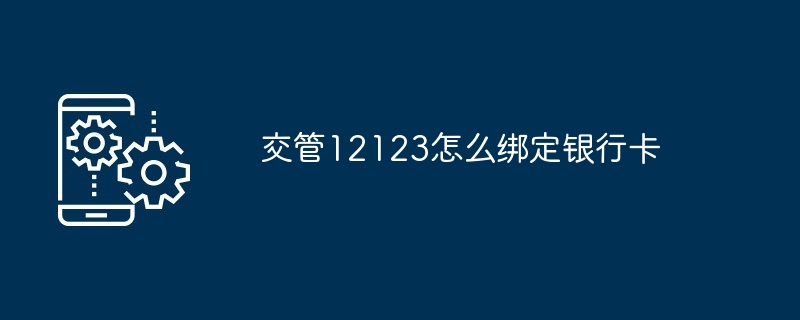 交管12123怎么绑定银行卡